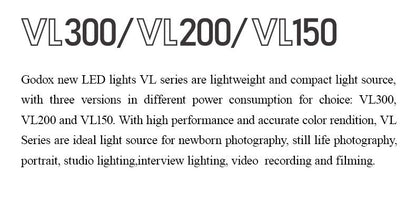 VL300/VL200/VL150

Godox new LED lights VL series are lightweight and compact light source, with three versions in different power consumption for choice: VL300, VL200 and VL150. With high performance and accurate color rendition, VL Series are ideal light source for newborn photography, still life photography, portrait, studio lighting,interview lighting, video recording and filming.